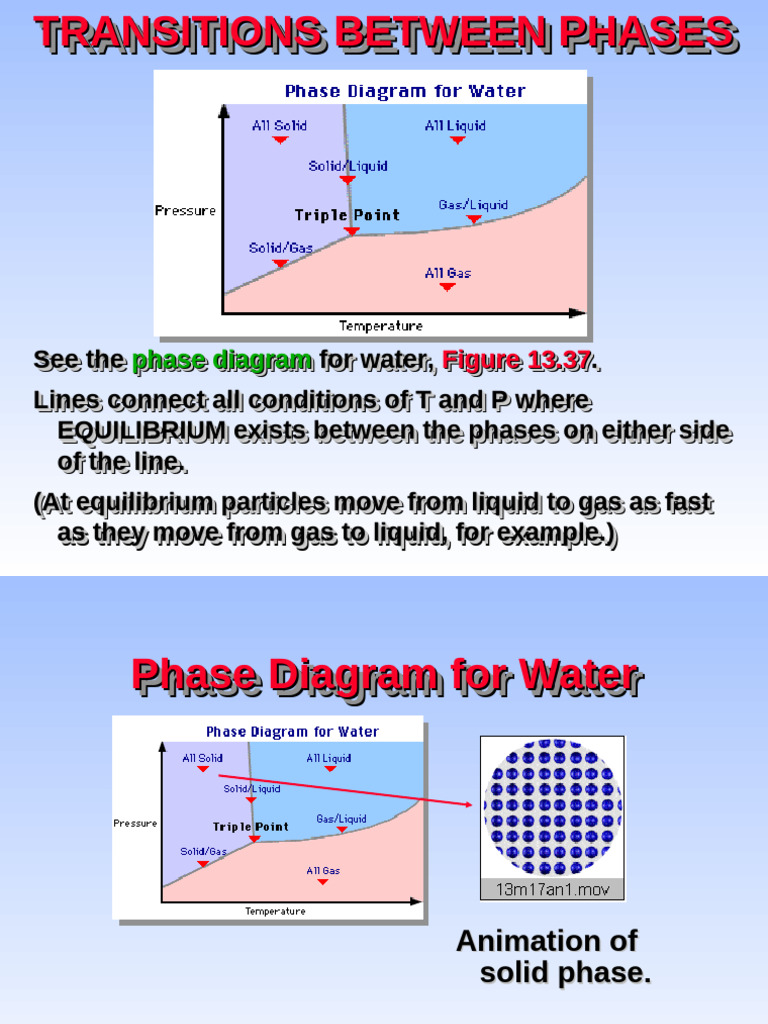 TRANSITIONS BETWEEN PHASES

Phase Diagram for Water

All Solid

All Liquid

Solid/Liquid

Pressure

Triple Point

Gas/Liquid

Solid/Gas

All Gas

Temperature

See the phase diagram for water, Figure 13.37.

Lines connect all conditions of T and P where EQUILIBRIUM exists between the phases on either side of the line.

(At equilibrium particles move from liquid to gas as fast as they move from gas to liquid, for example.)

Phase Diagram for Water

Phase Diagram for Water

All Solid

All Liquid

Solid/Liquid

Pressure

Triple Point

Gas/Liquid

Solid/Gas

All Gas

Temperature

13m17an1.mov

Animation of solid phase.